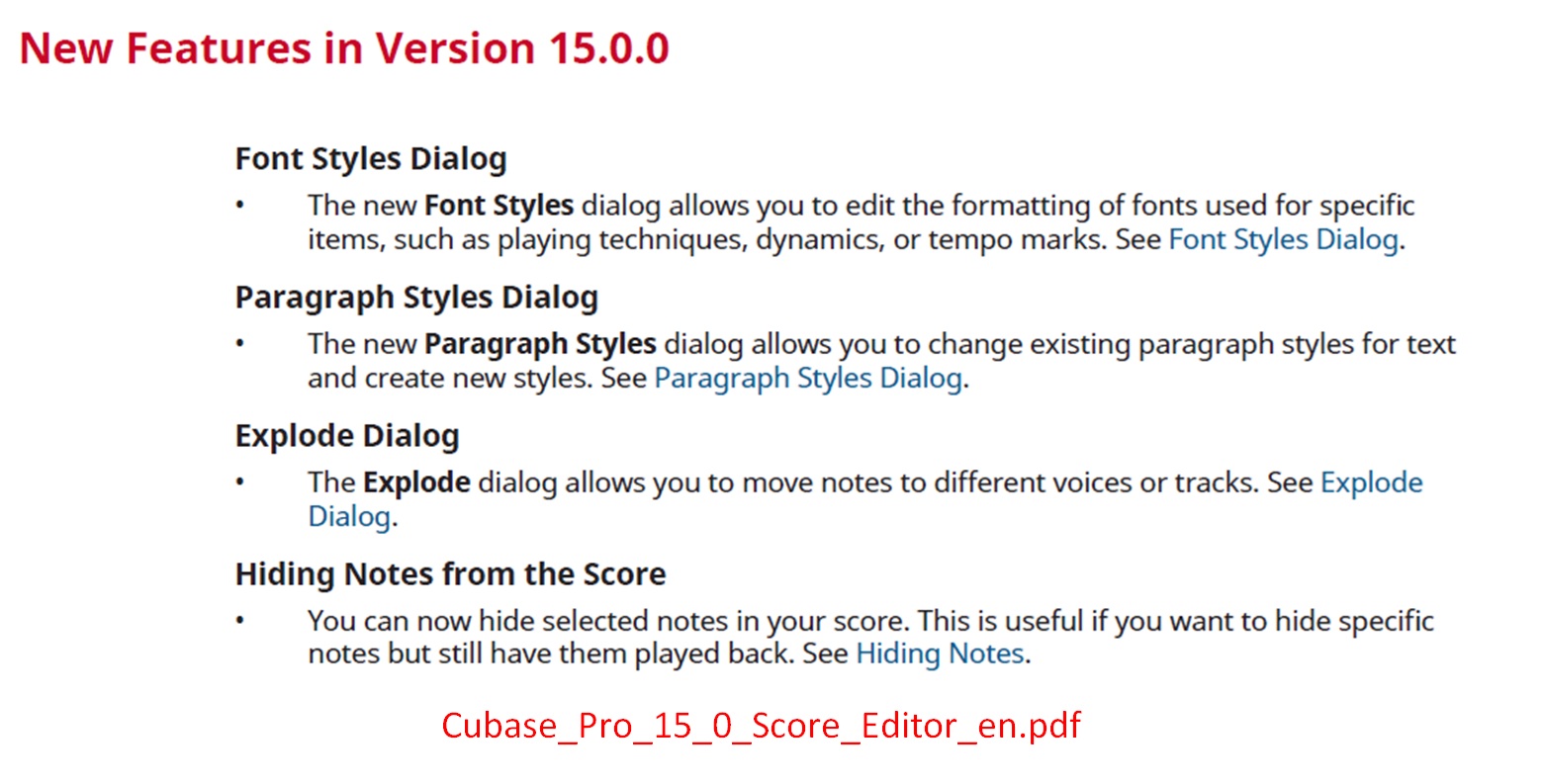 New Features in Version 15.0.0

Font Styles Dialog

• The new Font Styles dialog allows you to edit the formatting of fonts used for specific items, such as playing techniques, dynamics, or tempo marks. See Font Styles Dialog.

Paragraph Styles Dialog

• The new Paragraph Styles dialog allows you to change existing paragraph styles for text and create new styles. See Paragraph Styles Dialog.

Explode Dialog

• The Explode dialog allows you to move notes to different voices or tracks. See Explode Dialog.

Hiding Notes from the Score

• You can now hide selected notes in your score. This is useful if you want to hide specific notes but still have them played back. See Hiding Notes.

Cubase_Pro_15_0_Score_Editor_en.pdf